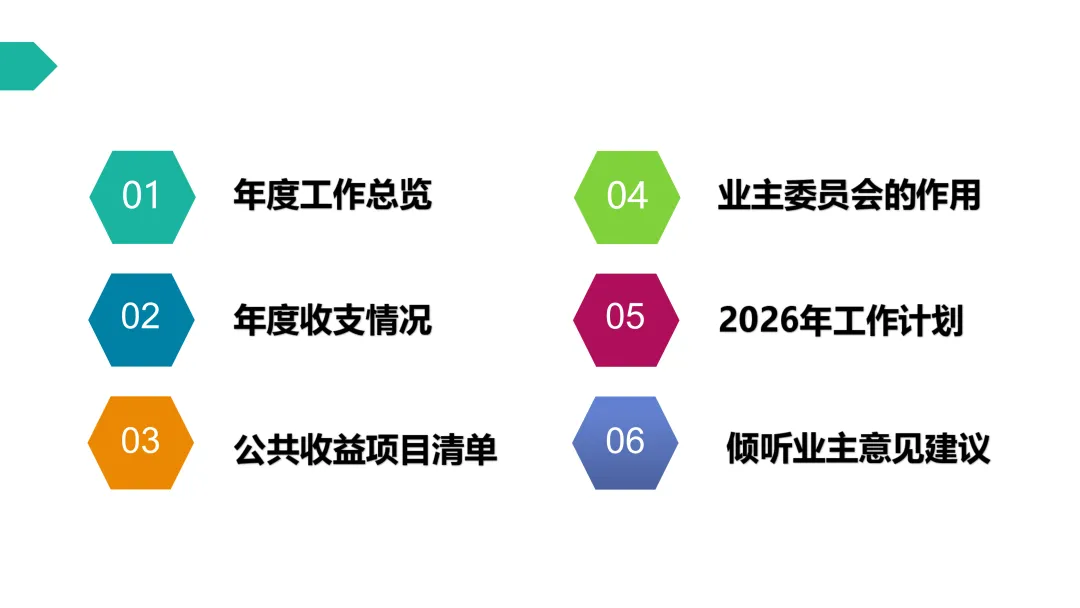 01 年度工作总览

02 年度收支情况

03 公共收益项目清单

04 业主委员会的作用

05 2026年工作计划

06 倾听业主意见建议